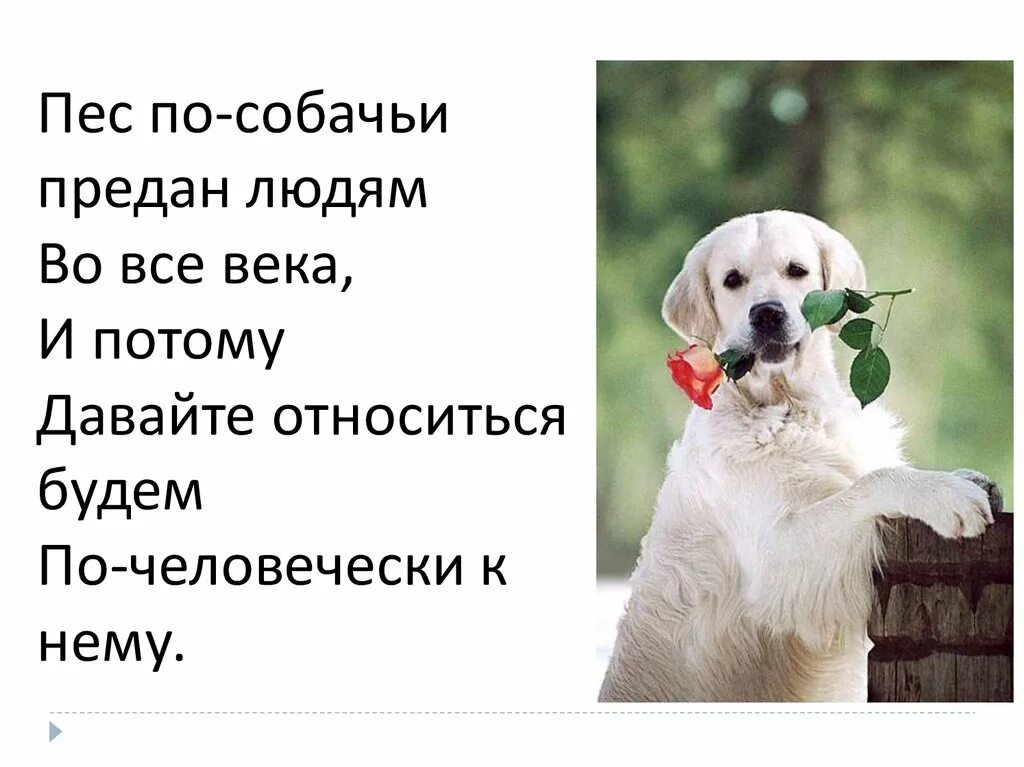 Пес по-собачьи предан людям
Во все века,
И потому
Давайте относиться будем
По-человечески к нему.